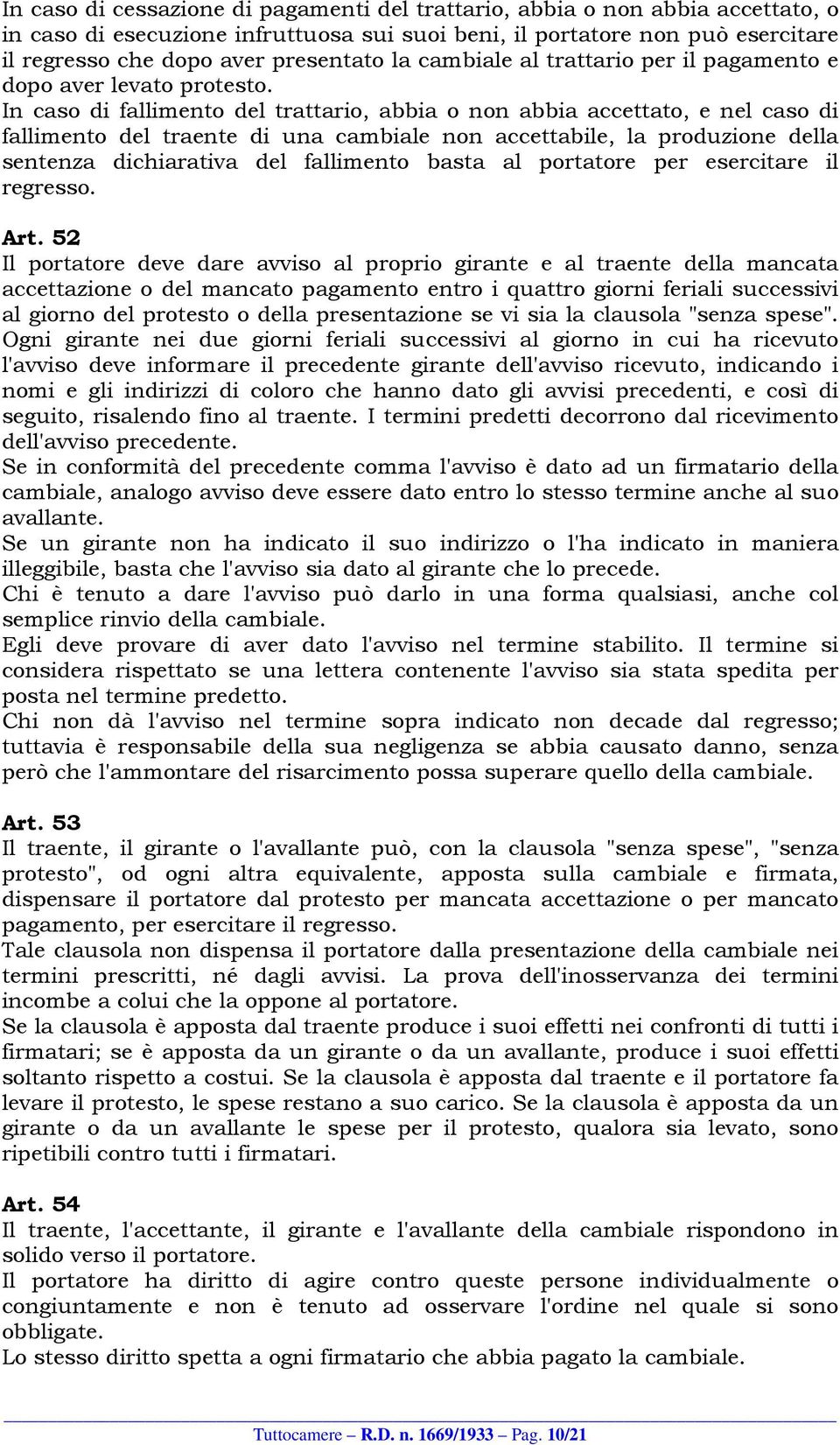 In caso di cessazione di pagamenti del trattario, abbia o non abbia accettato, o in caso di esecuzione infruttuosa sui suoi beni, il portatore non può esercitare il regresso che dopo aver presentato la cambiale al trattario per il pagamento e dopo aver levato protesto.
In caso di fallimento del trattario, abbia o non abbia accettato, e nel caso di fallimento del traente di una cambiale non accettabile, la produzione della sentenza dichiarativa del fallimento basta al portatore per esercitare il regresso.

Art. 52
Il portatore deve dare avviso al proprio girante e al traente della mancata accettazione o del mancato pagamento entro i quattro giorni feriali successivi al giorno del protesto o della presentazione se vi sia la clausola "senza spese".
Ogni girante nei due giorni feriali successivi al giorno in cui ha ricevuto l'avviso deve informare il precedente girante dell'avviso ricevuto, indicando i nomi e gli indirizzi di coloro che hanno dato gli avvisi precedenti, e così di seguito, risalendo fino al traente. I termini predetti decorrono dal ricevimento dell'avviso precedente.
Se in conformità del precedente comma l'avviso è dato ad un firmatario della cambiale, analogo avviso deve essere dato entro lo stesso termine anche al suo avallante.
Se un girante non ha indicato il suo indirizzo o l'ha indicato in maniera illeggibile, basta che l'avviso sia dato al girante che lo precede.
Chi è tenuto a dare l'avviso può darlo in una forma qualsiasi, anche col semplice rinvio della cambiale.
Egli deve provare di aver dato l'avviso nel termine stabilito. Il termine si considera rispettato se una lettera contenente l'avviso sia stata spedita per posta nel termine predetto.
Chi non dà l'avviso nel termine sopra indicato non decade dal regresso; tuttavia è responsabile della sua negligenza se abbia causato danno, senza però che l'ammontare del risarcimento possa superare quello della cambiale.

Art. 53
Il traente, il girante o l'avallante può, con la clausola "senza spese", "senza protesto", od ogni altra equivalente, apposta sulla cambiale e firmata, dispensare il portatore dal protesto per mancata accettazione o per mancato pagamento, per esercitare il regresso.
Tale clausola non dispensa il portatore dalla presentazione della cambiale nei termini prescritti, né dagli avvisi. La prova dell'inosservanza dei termini incombe a colui che la oppone al portatore.
Se la clausola è apposta dal traente produce i suoi effetti nei confronti di tutti i firmatari; se è apposta da un girante o da un avallante, produce i suoi effetti soltanto rispetto a costui. Se la clausola è apposta dal traente e il portatore fa levare il protesto, le spese restano a suo carico. Se la clausola è apposta da un girante o da un avallante le spese per il protesto, qualora sia levato, sono ripetibili contro tutti i firmatari.

Art. 54
Il traente, l'accettante, il girante e l'avallante della cambiale rispondono in solido verso il portatore.
Il portatore ha diritto di agire contro queste persone individualmente o congiuntamente e non è tenuto ad osservare l'ordine nel quale si sono obbligate.
Lo stesso diritto spetta a ogni firmatario che abbia pagato la cambiale.

Tuttocamere – R.D. n. 1669/1933 – Pag. 10/21